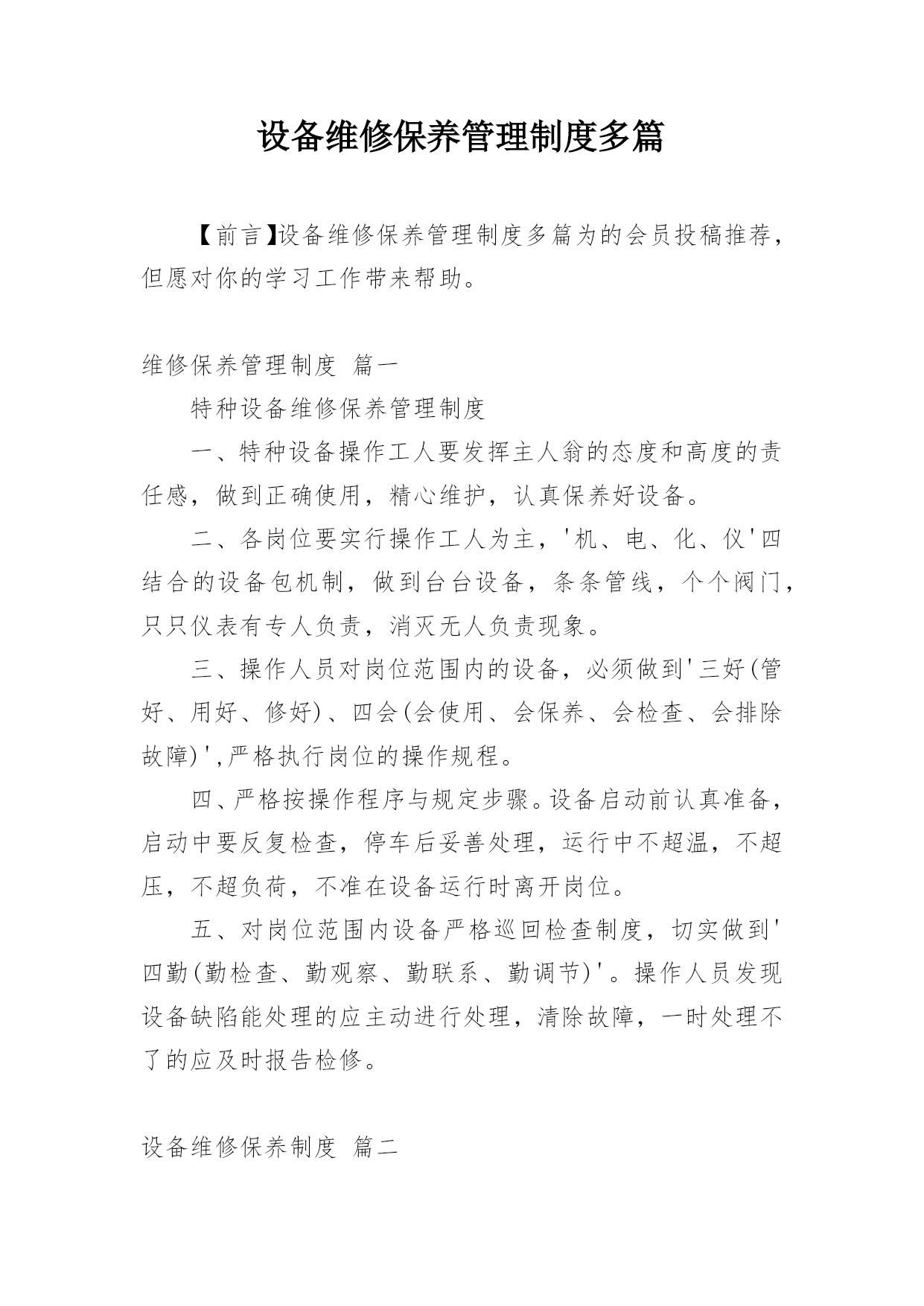 设备维修保养管理制度多篇

【前言】设备维修保养管理制度多篇为的会员投稿推荐，但愿对你的学习工作带来帮助。

维修保养管理制度 篇一

特种设备维修保养管理制度

一、特种设备操作工人要发挥主人翁的态度和高度的责任感，做到正确使用，精心维护，认真保养好设备。

二、各岗位要实行操作工人为主，'机、电、化、仪'四结合的设备包机制，做到台台设备，条条管线，个个阀门，只只仪表有专人负责，消灭无人负责现象。

三、操作人员对岗位范围内的设备，必须做到'三好(管好、用好、修好)、四会(会使用、会保养、会检查、会排除故障)',严格执行岗位的操作规程。

四、严格按操作程序与规定步骤。设备启动前认真准备，启动中要反复检查，停车后妥善处理，运行中不超温，不超压，不超负荷，不准在设备运行时离开岗位。

五、对岗位范围内设备严格巡回检查制度，切实做到'四勤(勤检查、勤观察、勤联系、勤调节)'。操作人员发现设备缺陷能处理的应主动进行处理，清除故障，一时处理不了的应及时报告检修。

设备维修保养制度 篇二